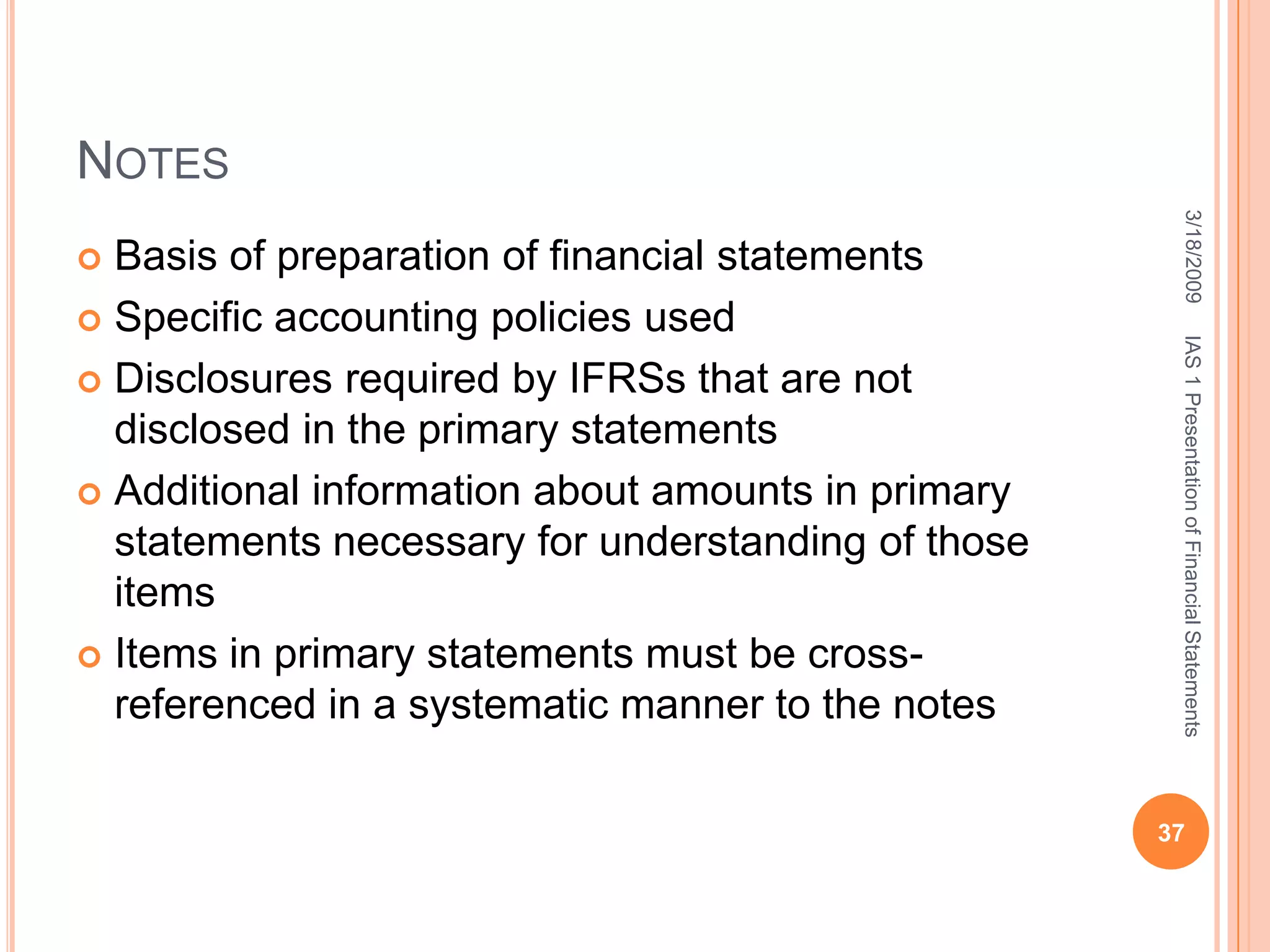 NOTES

• Basis of preparation of financial statements
• Specific accounting policies used
• Disclosures required by IFRSs that are not disclosed in the primary statements
• Additional information about amounts in primary statements necessary for understanding of those items
• Items in primary statements must be cross-referenced in a systematic manner to the notes

3/18/2009

IAS 1 Presentation of Financial Statements

37